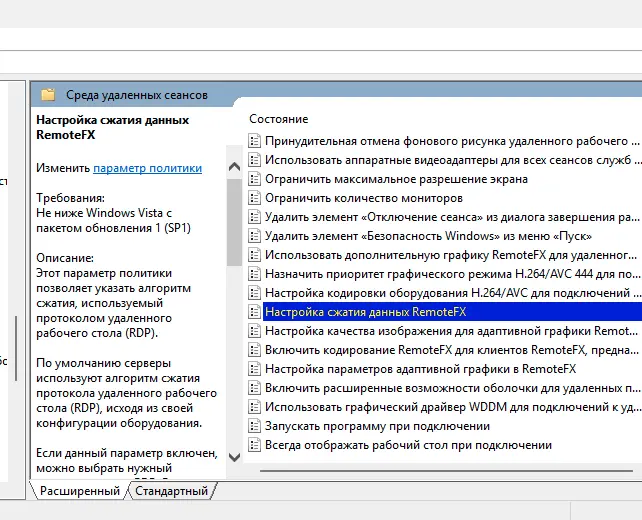 Среда удаленных сеансов

Настройка сжатия данных RemoteFX

Изменить параметр политики

Требования:
Не ниже Windows Vista с пакетом обновления 1 (SP1)

Описание:
Этот параметр политики позволяет указать алгоритм сжатия, используемый протоколом удаленного рабочего стола (RDP).

По умолчанию серверы используют алгоритм сжатия протокола удаленного рабочего стола (RDP), исходя из своей конфигурации оборудования.

Если данный параметр включен, можно выбрать нужный

Состояние
Принудительная отмена фонового рисунка удаленного рабочего ...
Использовать аппаратные видеоадаптеры для всех сеансов служб ...
Ограничить максимальное разрешение экрана
Ограничить количество мониторов
Удалить элемент «Отключение сеанса» из диалога завершения ра...
Удалить элемент «Безопасность Windows» из меню «Пуск»
Использовать дополнительную графику RemoteFX для удаленног...
Назначить приоритет графического режима H.264/AVC 444 для по...
Настройка кодировки оборудования H.264/AVC для подключений ...
Настройка сжатия данных RemoteFX
Настройка качества изображения для адаптивной графики Remot...
Включить кодирование RemoteFX для клиентов RemoteFX, предна...
Настройка параметров адаптивной графики в RemoteFX
Включить расширенные возможности оболочки для удаленных п...
Использовать графический драйвер WDDM для подключений к уд...
Запускать программу при подключении
Всегда отображать рабочий стол при подключении

Расширенный
Стандартный